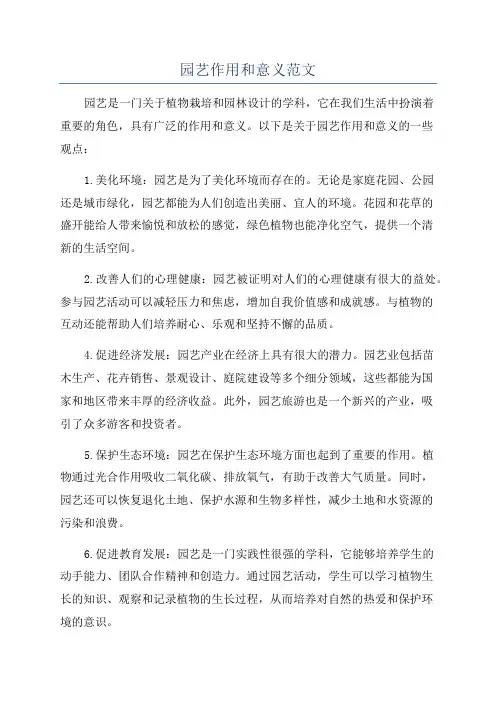 园艺作用和意义范文

园艺是一门关于植物栽培和园林设计的学科，它在我们生活中扮演着重要的角色，具有广泛的作用和意义。以下是关于园艺作用和意义的一些观点：

1.美化环境：园艺是为了美化环境而存在的。无论是家庭花园、公园还是城市绿化，园艺都能为人们创造出美丽、宜人的环境。花园和花草的盛开能给人带来愉悦和放松的感觉，绿色植物也能净化空气，提供一个清新的生活空间。

2.改善人们的心理健康：园艺被证明对人们的心理健康有很大的益处。参与园艺活动可以减轻压力和焦虑，增加自我价值感和成就感。与植物的互动还能帮助人们培养耐心、乐观和坚持不懈的品质。

4.促进经济发展：园艺产业在经济上具有很大的潜力。园艺业包括苗木生产、花卉销售、景观设计、庭院建设等多个细分领域，这些都能为国家和地区带来丰厚的经济收益。此外，园艺旅游也是一个新兴的产业，吸引了众多游客和投资者。

5.保护生态环境：园艺在保护生态环境方面也起到了重要的作用。植物通过光合作用吸收二氧化碳、排放氧气，有助于改善大气质量。同时，园艺还可以恢复退化土地、保护水源和生物多样性，减少土地和水资源的污染和浪费。

6.促进教育发展：园艺是一门实践性很强的学科，它能够培养学生的动手能力、团队合作精神和创造力。通过园艺活动，学生可以学习植物生长的知识、观察和记录植物的生长过程，从而培养对自然的热爱和保护环境的意识。